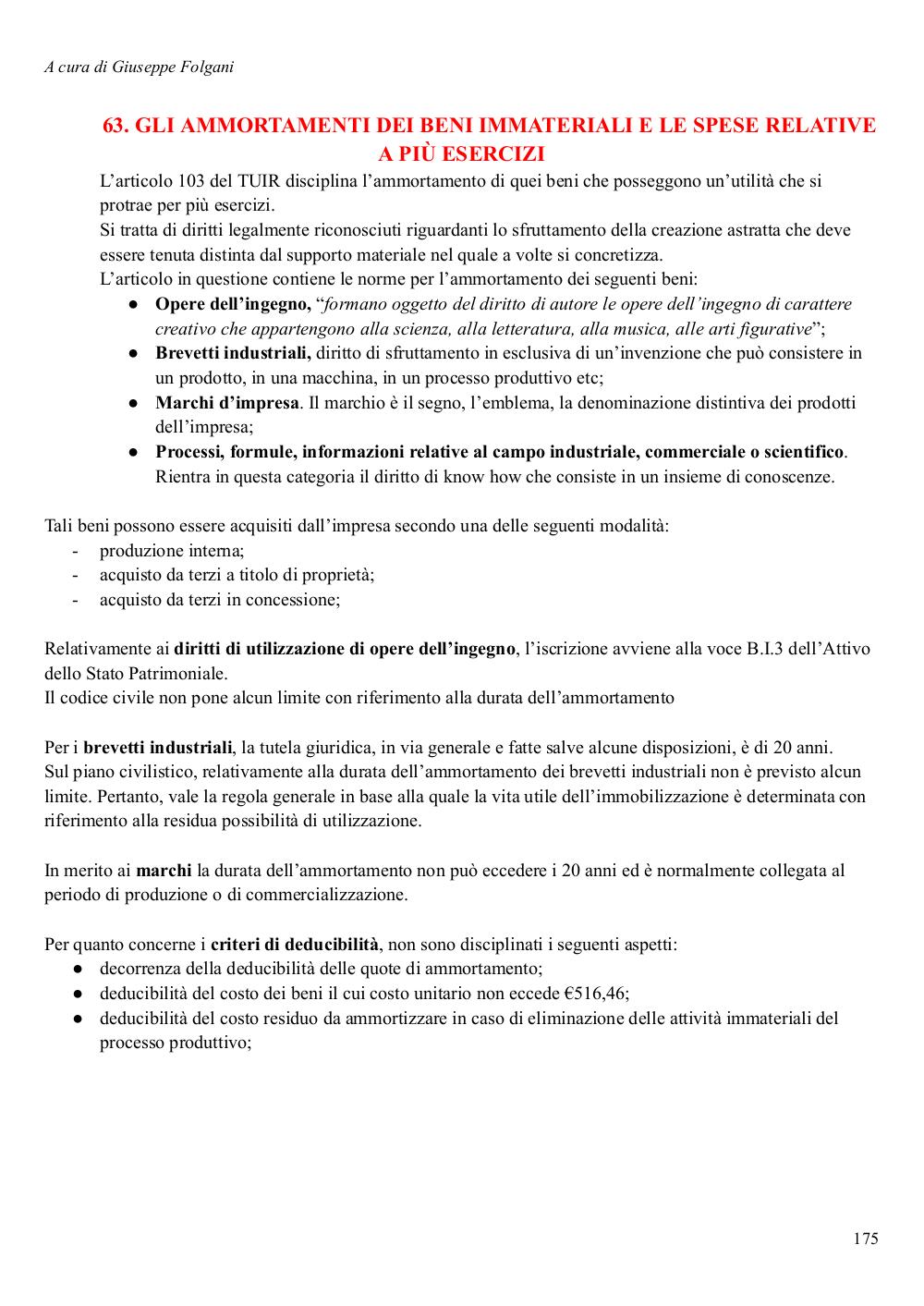 A cura di Giuseppe Folgani

63. GLI AMMORTAMENTI DEI BENI IMMATERIALI E LE SPESE RELATIVE A PIÙ ESERCIZI

L'articolo 103 del TUIR disciplina l'ammortamento di quei beni che posseggono un'utilità che si protrae per più esercizi.
Si tratta di diritti legalmente riconosciuti riguardanti lo sfruttamento della creazione astratta che deve essere tenuta distinta dal supporto materiale nel quale a volte si concretizza.
L'articolo in questione contiene le norme per l'ammortamento dei seguenti beni:
● Opere dell'ingegno, "formano oggetto del diritto di autore le opere dell'ingegno di carattere creativo che appartengono alla scienza, alla letteratura, alla musica, alle arti figurative";
● Brevetti industriali, diritto di sfruttamento in esclusiva di un'invenzione che può consistere in un prodotto, in una macchina, in un processo produttivo etc;
● Marchi d'impresa. Il marchio è il segno, l'emblema, la denominazione distintiva dei prodotti dell'impresa;
● Processi, formule, informazioni relative al campo industriale, commerciale o scientifico. Rientra in questa categoria il diritto di know how che consiste in un insieme di conoscenze.

Tali beni possono essere acquisiti dall'impresa secondo una delle seguenti modalità:
- produzione interna;
- acquisto da terzi a titolo di proprietà;
- acquisto da terzi in concessione;

Relativamente ai diritti di utilizzazione di opere dell'ingegno, l'iscrizione avviene alla voce B.I.3 dell'Attivo dello Stato Patrimoniale.
Il codice civile non pone alcun limite con riferimento alla durata dell'ammortamento

Per i brevetti industriali, la tutela giuridica, in via generale e fatte salve alcune disposizioni, è di 20 anni.
Sul piano civilistico, relativamente alla durata dell'ammortamento dei brevetti industriali non è previsto alcun limite. Pertanto, vale la regola generale in base alla quale la vita utile dell'immobilizzazione è determinata con riferimento alla residua possibilità di utilizzazione.

In merito ai marchi la durata dell'ammortamento non può eccedere i 20 anni ed è normalmente collegata al periodo di produzione o di commercializzazione.

Per quanto concerne i criteri di deducibilità, non sono disciplinati i seguenti aspetti:
● decorrenza della deducibilità delle quote di ammortamento;
● deducibilità del costo dei beni il cui costo unitario non eccede €516,46;
● deducibilità del costo residuo da ammortizzare in caso di eliminazione delle attività immateriali del processo produttivo;

175